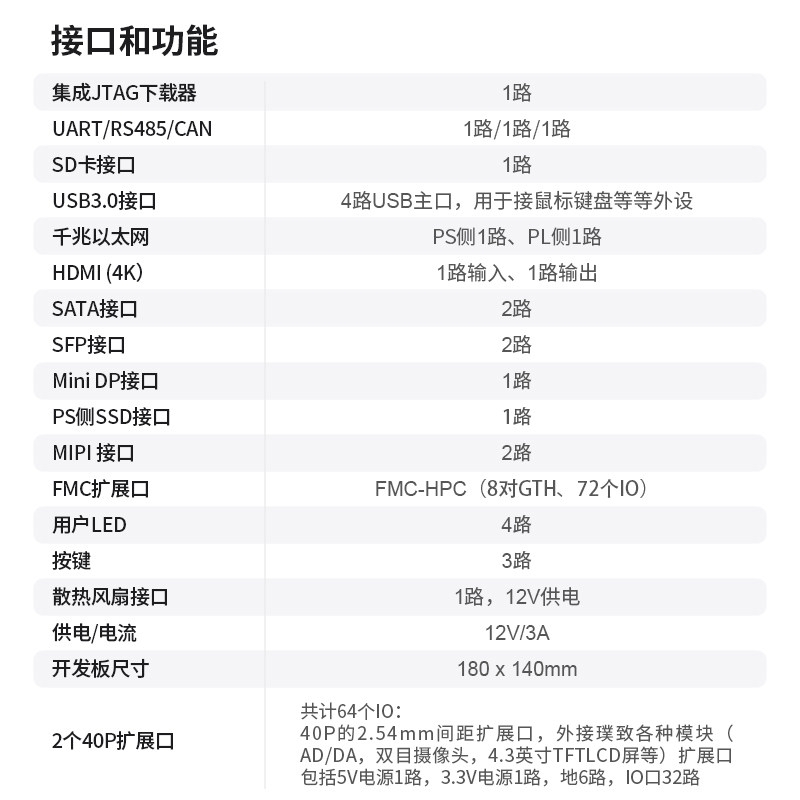 接口和功能

| 集成JTAG下载器 | 1路 |
|---|---|
| UART/RS485/CAN | 1路/1路/1路 |
| SD卡接口 | 1路 |
| USB3.0接口 | 4路USB主口，用于接鼠标键盘等等外设 |
| 千兆以太网 | PS侧1路、PL侧1路 |
| HDMI (4K) | 1路输入、1路输出 |
| SATA接口 | 2路 |
| SFP接口 | 2路 |
| Mini DP接口 | 1路 |
| PS侧SSD接口 | 1路 |
| MIPI 接口 | 2路 |
| FMC扩展口 | FMC-HPC（8对GTH、72个IO） |
| 用户LED | 4路 |
| 按键 | 3路 |
| 散热风扇接口 | 1路，12V供电 |
| 供电/电流 | 12V/3A |
| 开发板尺寸 | 180 x 140mm |
| 2个40P扩展口 | 共计64个IO：40P的2.54mm间距扩展口，外接璞致各种模块（AD/DA，双目摄像头，4.3英寸TFTLCD屏等）扩展口包括5V电源1路，3.3V电源1路，地6路，IO口32路 |